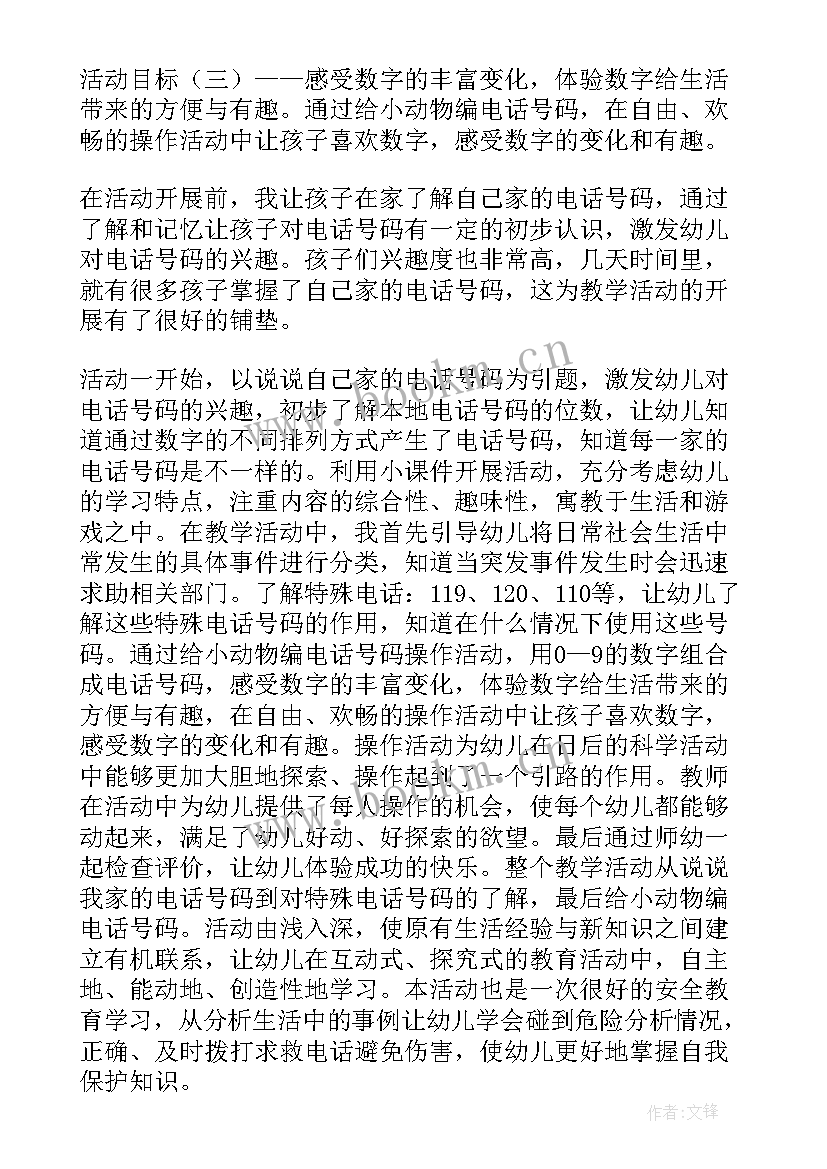 活动目标（三）——感受数字的丰富变化，体验数字给生活带来的方便与有趣。通过给小动物编电话号码，在自由、欢畅的操作活动中让孩子喜欢数字，感受数字的变化和有趣。

在活动开展前，我让孩子在家了解自己家的电话号码，通过了解和记忆让孩子对电话号码有一定的初步认识，激发幼儿对电话号码的兴趣。孩子们兴趣度也非常高，几天时间里，就有很多孩子掌握了自己家的电话号码，这为教学活动的开展有了很好的铺垫。

活动一开始，以说说自己家的电话号码为引题，激发幼儿对电话号码的兴趣，初步了解本地电话号码的位数，让幼儿知道通过数字的不同排列方式产生了电话号码，知道每一家的电话号码是不一样的。利用小课件开展活动，充分考虑幼儿的学习特点，注重内容的综合性、趣味性，寓教于生活和游戏之中。在教学活动中，我首先引导幼儿将日常社会生活中常发生的具体事件进行分类，知道当突发事件发生时会迅速求助相关部门。了解特殊电话：119、120、110等，让幼儿了解这些特殊电话号码的作用，知道在什么情况下使用这些号码。通过给小动物编电话号码操作活动，用0—9的数字组合成电话号码，感受数字的丰富变化，体验数字给生活带来的方便与有趣，在自由、欢畅的操作活动中让孩子喜欢数字，感受数字的变化和有趣。操作活动为幼儿在日后的科学活动中能够更加大胆地探索、操作起到了一个引路的作用。教师在活动中为幼儿提供了每人操作的机会，使每个幼儿都能够动起来，满足了幼儿好动、好探索的欲望。最后通过师幼一起检查评价，让幼儿体验成功的快乐。整个教学活动从说说我家的电话号码到对特殊电话号码的了解，最后给小动物编电话号码。活动由浅入深，使原有生活经验与新知识之间建立有机联系，让幼儿在互动式、探究式的教育活动中，自主地、能动地、创造性地学习。本活动也是一次很好的安全教育学习，从分析生活中的事例让幼儿学会碰到危险分析情况，正确、及时拨打求救电话避免伤害，使幼儿更好地掌握自我保护知识。

www.bookm.cn

作者:文锋